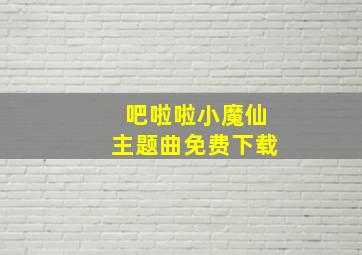 吧啦啦小魔仙
主题曲免费下载